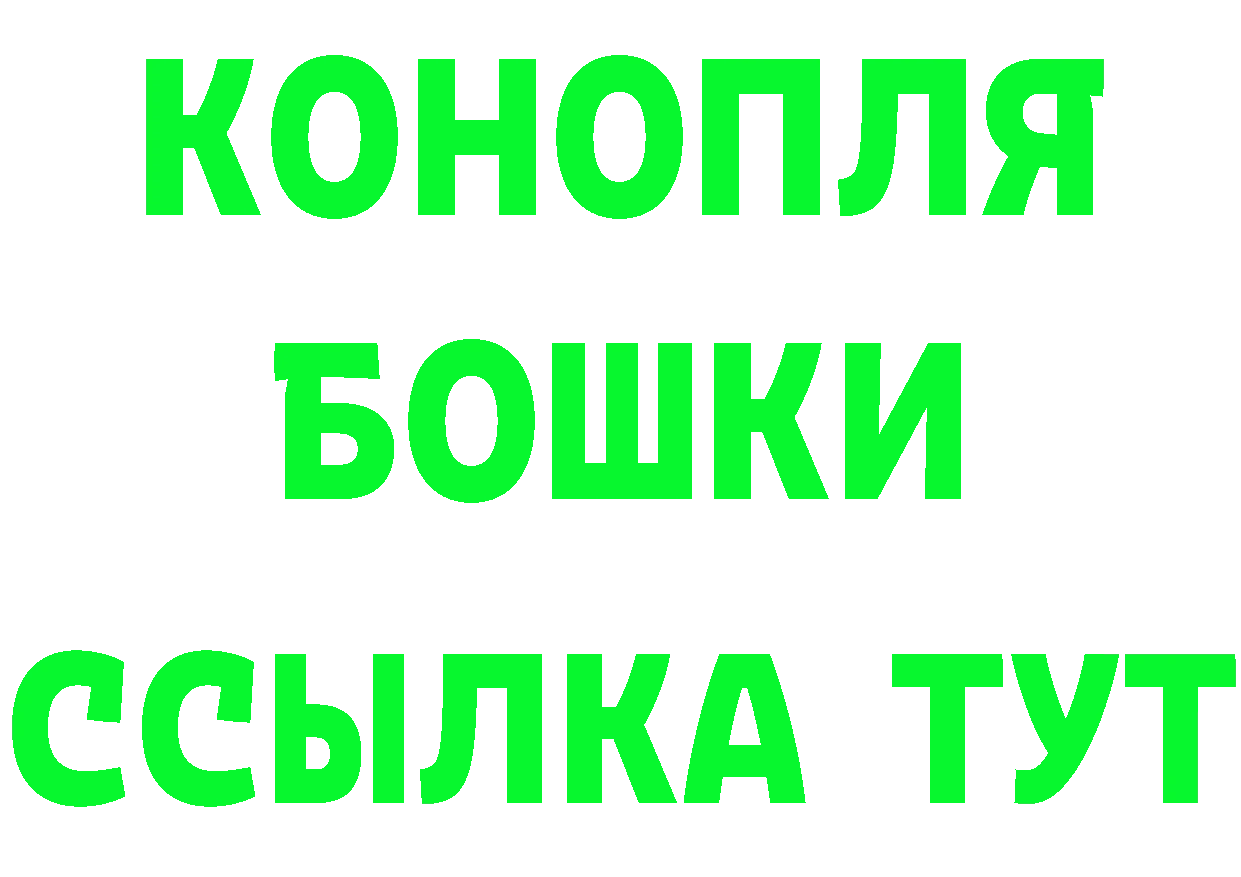 КОНОПЛЯ
БОШКИ
ССЫЛКА ТУТ